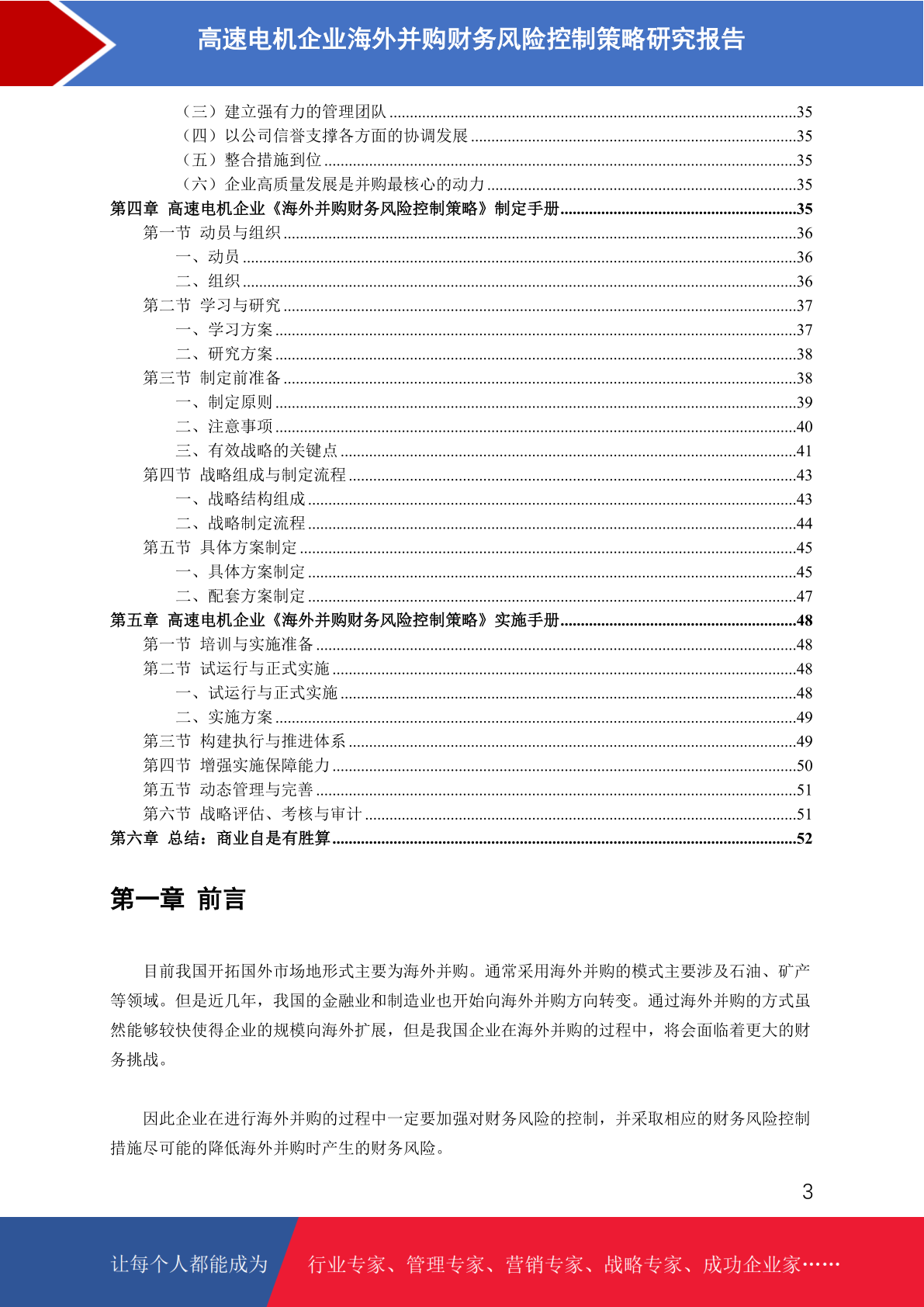 高速电机企业海外并购财务风险控制策略研究报告

（三）建立强有力的管理团队 35
（四）以公司信誉支撑各方面的协调发展 35
（五）整合措施到位 35
（六）企业高质量发展是并购最核心的动力 35
第四章 高速电机企业《海外并购财务风险控制策略》制定手册 35
第一节 动员与组织 36
一、动员 36
二、组织 36
第二节 学习与研究 37
一、学习方案 37
二、研究方案 38
第三节 制定前准备 38
一、制定原则 39
二、注意事项 40
三、有效战略的关键点 41
第四节 战略组成与制定流程 43
一、战略结构组成 43
二、战略制定流程 44
第五节 具体方案制定 45
一、具体方案制定 45
二、配套方案制定 47
第五章 高速电机企业《海外并购财务风险控制策略》实施手册 48
第一节 培训与实施准备 48
第二节 试运行与正式实施 48
一、试运行与正式实施 48
二、实施方案 49
第三节 构建执行与推进体系 49
第四节 增强实施保障能力 50
第五节 动态管理与完善 51
第六节 战略评估、考核与审计 51
第六章 总结：商业自是有胜算 52

第一章 前言

目前我国开拓国外市场地形式主要为海外并购。通常采用海外并购的模式主要涉及石油、矿产等领域。但是近几年，我国的金融业和制造业也开始向海外并购方向转变。通过海外并购的方式虽然能够较快使得企业的规模向海外扩展，但是我国企业在海外并购的过程中，将会面临着更大的财务挑战。

因此企业在进行海外并购的过程中一定要加强对财务风险的控制，并采取相应的财务风险控制措施尽可能的降低海外并购时产生的财务风险。

3

让每个人都能成为 行业专家、管理专家、营销专家、战略专家、成功企业家……